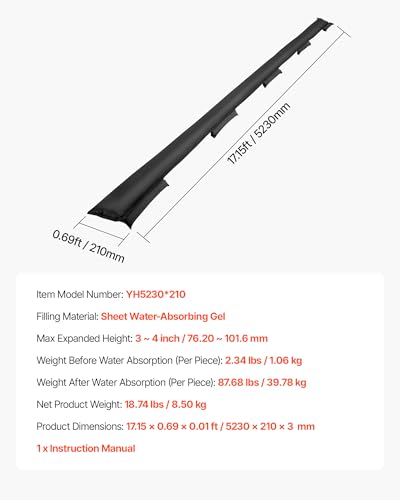 17.15ft / 5230mm

0.69ft / 210mm

Item Model Number: YH5230*210

Filling Material: Sheet Water-Absorbing Gel

Max Expanded Height: 3 ~ 4 inch / 76.20 ~ 101.6 mm

Weight Before Water Absorption (Per Piece): 2.34 lbs / 1.06 kg

Weight After Water Absorption (Per Piece): 87.68 lbs / 39.78 kg

Net Product Weight: 18.74 lbs / 8.50 kg

Product Dimensions: 17.15 × 0.69 × 0.01 ft / 5230 × 210 × 3 mm

1 x Instruction Manual